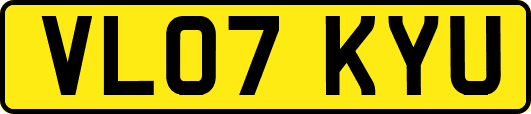 VL07 KYU